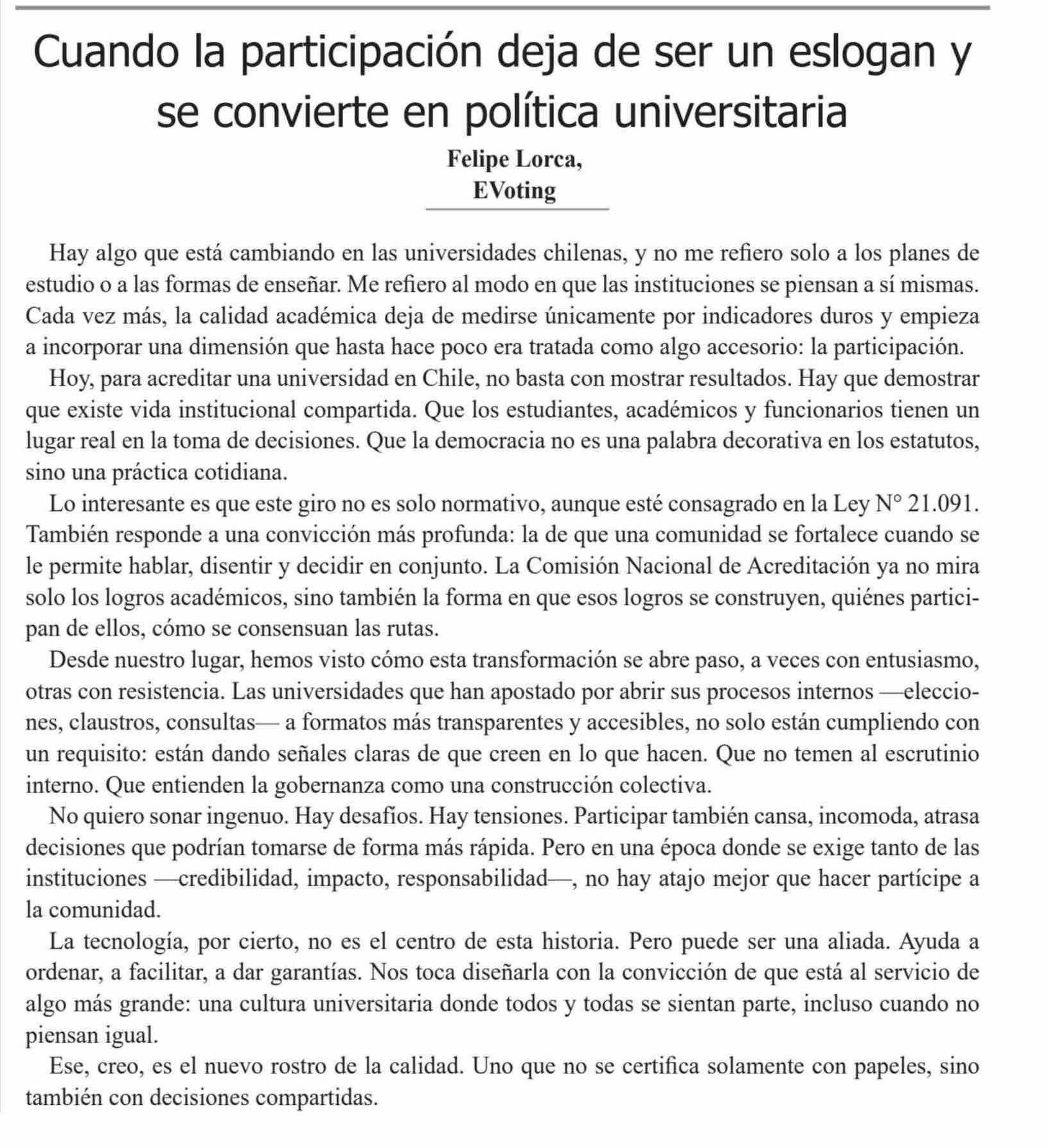 Cuando la participación deja de ser un eslogan y se convierte en política universitaria

Felipe Lorca,
EVoting

Hay algo que está cambiando en las universidades chilenas, y no me refiero solo a los planes de estudio o a las formas de enseñar. Me refiero al modo en que las instituciones se piensan a sí mismas. Cada vez más, la calidad académica deja de medirse únicamente por indicadores duros y empieza a incorporar una dimensión que hasta hace poco era tratada como algo accesorio: la participación.

Hoy, para acreditar una universidad en Chile, no basta con mostrar resultados. Hay que demostrar que existe vida institucional compartida. Que los estudiantes, académicos y funcionarios tienen un lugar real en la toma de decisiones. Que la democracia no es una palabra decorativa en los estatutos, sino una práctica cotidiana.

Lo interesante es que este giro no es solo normativo, aunque esté consagrado en la Ley N° 21.091. También responde a una convicción más profunda: la de que una comunidad se fortalece cuando se le permite hablar, disentir y decidir en conjunto. La Comisión Nacional de Acreditación ya no mira solo los logros académicos, sino también la forma en que esos logros se construyen, quiénes participan de ellos, cómo se consensuan las rutas.

Desde nuestro lugar, hemos visto cómo esta transformación se abre paso, a veces con entusiasmo, otras con resistencia. Las universidades que han apostado por abrir sus procesos internos —elecciones, claustros, consultas— a formatos más transparentes y accesibles, no solo están cumpliendo con un requisito: están dando señales claras de que creen en lo que hacen. Que no temen al escrutinio interno. Que entienden la gobernanza como una construcción colectiva.

No quiero sonar ingenuo. Hay desafíos. Hay tensiones. Participar también cansa, incomoda, atrasa decisiones que podrían tomarse de forma más rápida. Pero en una época donde se exige tanto de las instituciones —credibilidad, impacto, responsabilidad—, no hay atajo mejor que hacer partícipe a la comunidad.

La tecnología, por cierto, no es el centro de esta historia. Pero puede ser una aliada. Ayuda a ordenar, a facilitar, a dar garantías. Nos toca diseñarla con la convicción de que está al servicio de algo más grande: una cultura universitaria donde todos y todas se sientan parte, incluso cuando no piensan igual.

Ese, creo, es el nuevo rostro de la calidad. Uno que no se certifica solamente con papeles, sino también con decisiones compartidas.